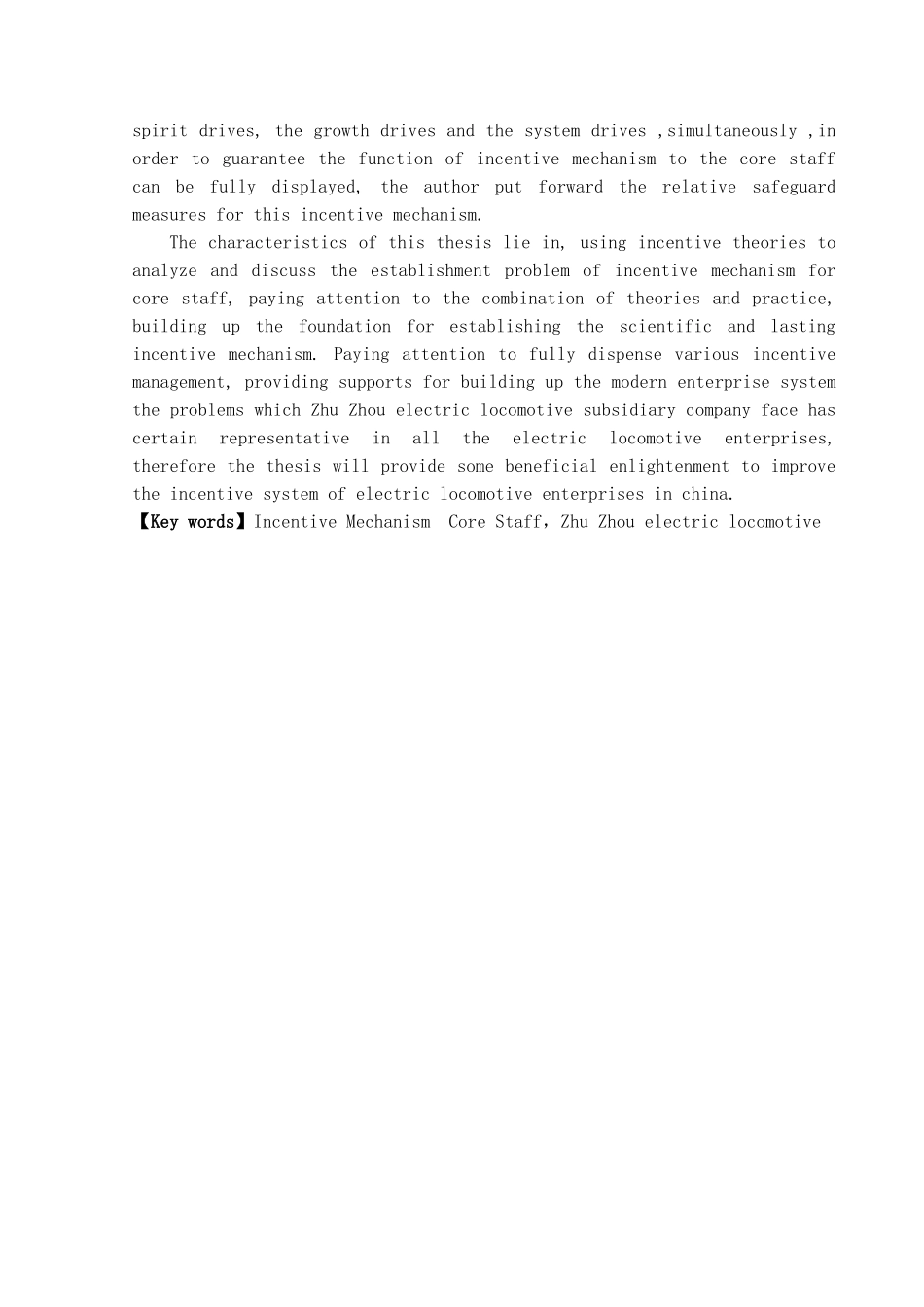 spirit drives, the growth drives and the system drives ,simultaneously ,in order to guarantee the function of incentive mechanism to the core staff can be fully displayed, the author put forward the relative safeguard measures for this incentive mechanism.

The characteristics of this thesis lie in, using incentive theories to analyze and discuss the establishment problem of incentive mechanism for core staff, paying attention to the combination of theories and practice, building up the foundation for establishing the scientific and lasting incentive mechanism. Paying attention to fully dispense various incentive management, providing supports for building up the modern enterprise system the problems which Zhu Zhou electric locomotive subsidiary company face has certain representative in all the electric locomotive enterprises, therefore the thesis will provide some beneficial enlightenment to improve the incentive system of electric locomotive enterprises in china.

【Key words】Incentive Mechanism  Core Staff，Zhu Zhou electric locomotive